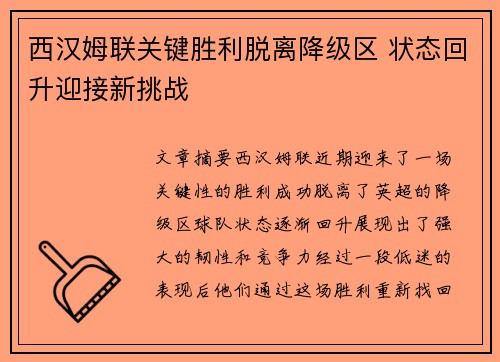 西汉姆联关键胜利脱离降级区 状态回升迎接新挑战

文章摘要西汉姆联近期迎来了一场关键性的胜利成功脱离了英超的降级区球队状态逐渐回升展现出了强大的韧性和竞争力经过一段低迷的表现后他们通过这场胜利重新找回